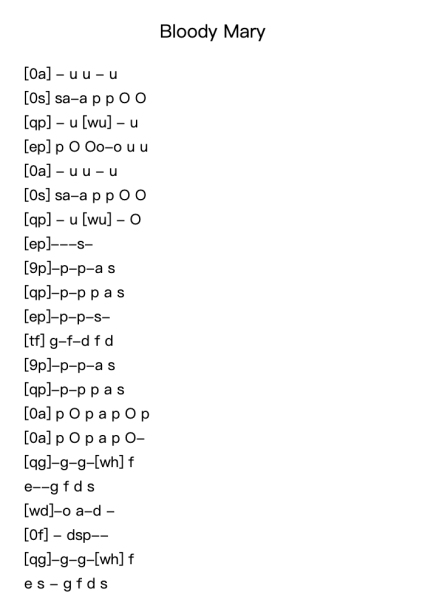 Bloody Mary

[0a] – u u – u
[0s] sa–a p p O O
[qp] – u [wu] – u
[ep] p O Oo–o u u
[0a] – u u – u
[0s] sa–a p p O O
[qp] – u [wu] – O
[ep]–––s–
[9p]–p–p–a s
[qp]–p–p p a s
[ep]–p–p–s–
[tf] g–f–d f d
[9p]–p–p–a s
[qp]–p–p p a s
[0a] p O p a p O p
[0a] p O p a p O–
[qg]–g–g–[wh] f
e––g f d s
[wd]–o a–d –
[0f] – dsp––
[qg]–g–g–[wh] f
e s – g f d s